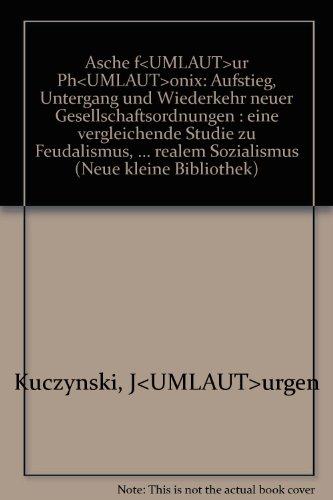 Asche f<UMLAUT>ur Ph<UMLAUT>onix: Aufstieg, Untergang und Wiederkehr neuer Gesellschaftsordnungen : eine vergleichende Studie zu Feudalismus, ... realem Sozialismus (Neue kleine Bibliothek)

Kuczynski, J<UMLAUT>urgen

Note: This is not the actual book cover